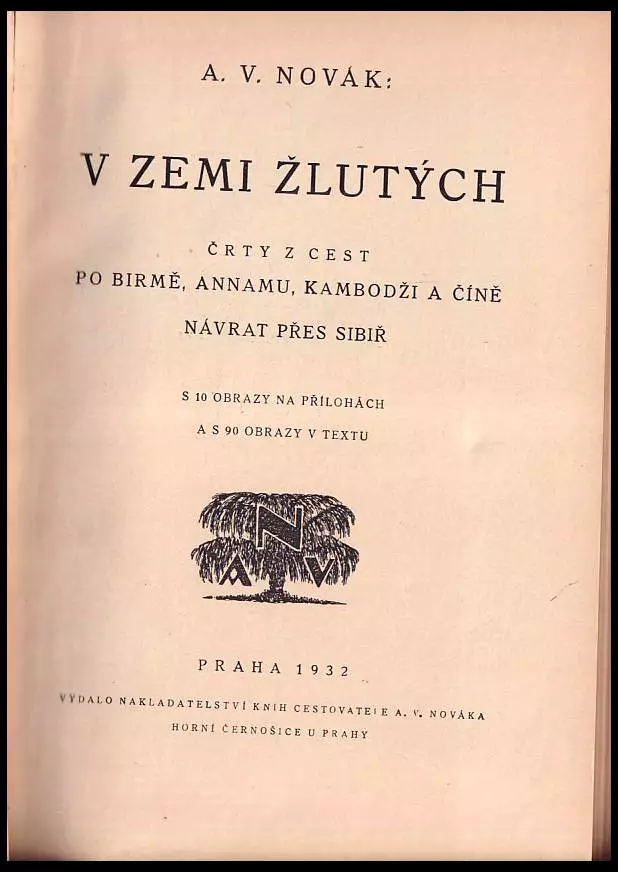 A. V. NOVÁK:

V ZEMI ŽLUTÝCH

ČRTY Z CEST
PO BIRMĚ, ANNAMU, KAMBODŽI A ČÍNĚ
NÁVRAT PŘES SIBIŘ

S 10 OBRAZY NA PŘÍLOHÁCH
A S 90 OBRAZY V TEXTU

N
A V

PRAHA 1932

VYDALO NAKLADATELSTVÍ KNIH CESTOVATELE A. V. NOVÁKA
HORNÍ ČERNOŠICE U PRAHY